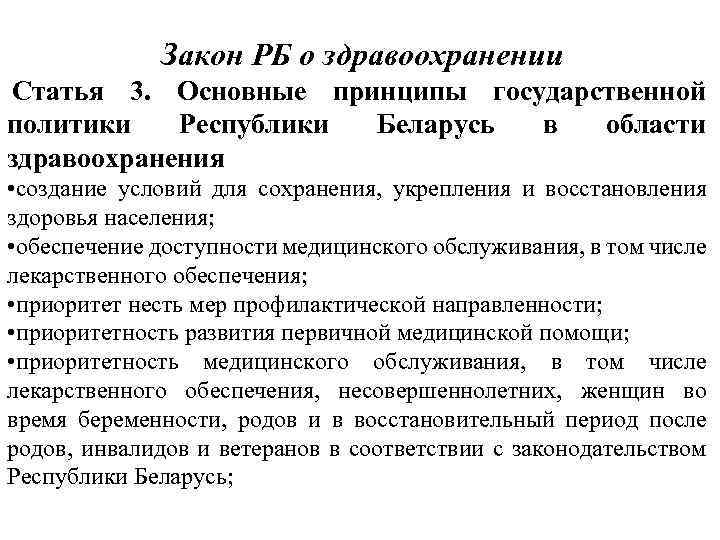 Закон РБ о здравоохранении

Статья 3. Основные принципы государственной политики Республики Беларусь в области здравоохранения

•создание условий для сохранения, укрепления и восстановления здоровья населения;
•обеспечение доступности медицинского обслуживания, в том числе лекарственного обеспечения;
•приоритет несть мер профилактической направленности;
•приоритетность развития первичной медицинской помощи;
•приоритетность медицинского обслуживания, в том числе лекарственного обеспечения, несовершеннолетних, женщин во время беременности, родов и в восстановительный период после родов, инвалидов и ветеранов в соответствии с законодательством Республики Беларусь;